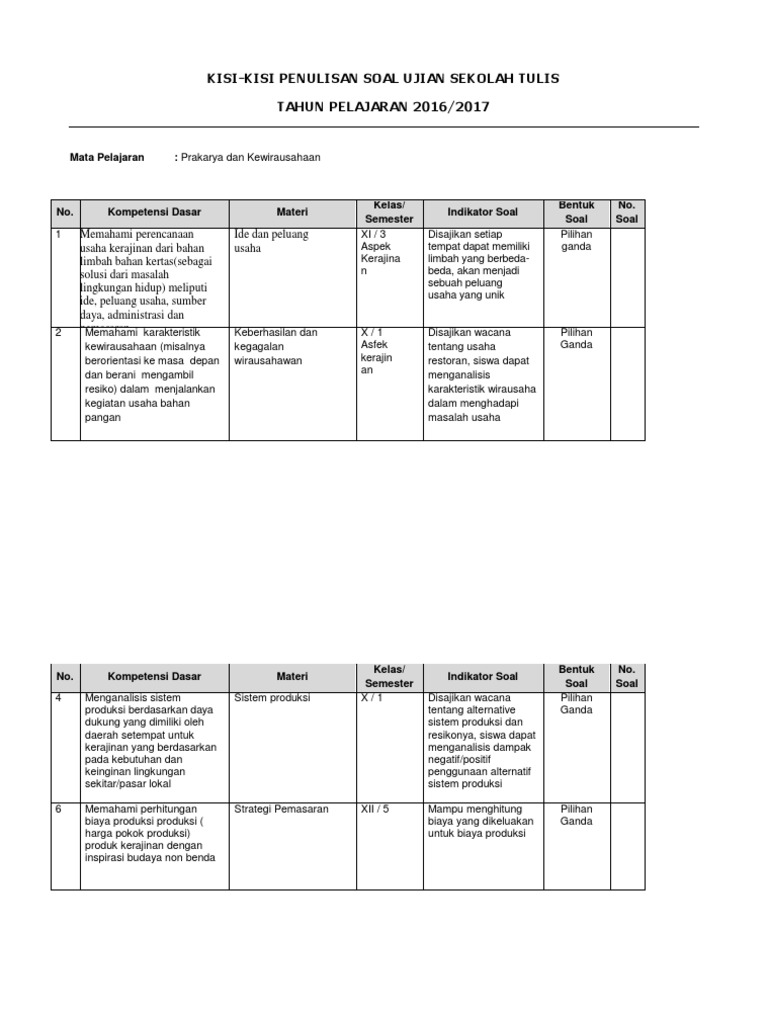 KISI-KISI PENULISAN SOAL UJIAN SEKOLAH TULIS

TAHUN PELAJARAN 2016/2017

Mata Pelajaran : Prakarya dan Kewirausahaan

| No. | Kompetensi Dasar | Materi | Kelas/ Semester | Indikator Soal | Bentuk Soal | No. Soal |
|---|---|---|---|---|---|---|
| 1 | Memahami perencanaan usaha kerajinan dari bahan limbah bahan kertas(sebagai solusi dari masalah lingkungan hidup) meliputi ide, peluang usaha, sumber daya, administrasi dan | Ide dan peluang usaha | XI / 3 Aspek Kerajinan | Disajikan setiap tempat dapat memiliki limbah yang berbeda-beda, akan menjadi sebuah peluang usaha yang unik | Pilihan ganda | |
| 2 | Memahami karakteristik kewirausahaan (misalnya berorientasi ke masa depan dan berani mengambil resiko) dalam menjalankan kegiatan usaha bahan pangan | Keberhasilan dan kegagalan wirausahawan | X / 1 Asfek kerajinan | Disajikan wacana tentang usaha restoran, siswa dapat menganalisis karakteristik wirausaha dalam menghadapi masalah usaha | Pilihan Ganda | |

| No. | Kompetensi Dasar | Materi | Kelas/ Semester | Indikator Soal | Bentuk Soal | No. Soal |
|---|---|---|---|---|---|---|
| 4 | Menganalisis sistem produksi berdasarkan daya dukung yang dimiliki oleh daerah setempat untuk kerajinan yang berdasarkan pada kebutuhan dan keinginan lingkungan sekitar/pasar lokal | Sistem produksi | X / 1 | Disajikan wacana tentang alternative sistem produksi dan resikonya, siswa dapat menganalisis dampak negatif/positif penggunaan alternatif sistem produksi | Pilihan Ganda | |
| 6 | Memahami perhitungan biaya produksi produksi ( harga pokok produksi) produk kerajinan dengan inspirasi budaya non benda | Strategi Pemasaran | XII / 5 | Mampu menghitung biaya yang dikeluakan untuk biaya produksi | Pilihan Ganda | |